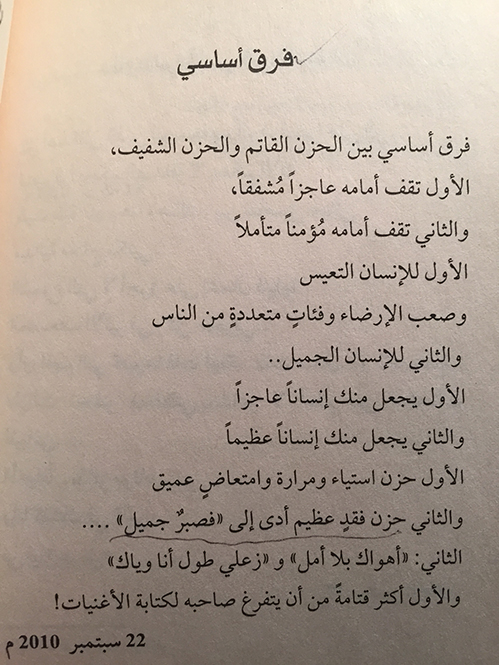 فرق أساسي

فرق أساسي بين الحزن القاتم والحزن الشفيف،
الأول تقف أمامه عاجزاً مُشفقاً،
والثاني تقف أمامه مُؤمناً متأملاً
الأول للإنسان التعيس
وصعب الإرضاء وفئاتٍ متعددةٍ من الناس
والثاني للإنسان الجميل..
الأول يجعل منك إنساناً عاجزاً
والثاني يجعل منك إنساناً عظيماً
الأول حزن استياء ومرارة وامتعاضٍ عميق
والثاني حزن فقدٍ عظيم أدى إلى «فصبرٌ جميل» ....
الثاني: «أهواك بلا أمل» و «زعلي طول أنا وياك»
والأول أكثر قتامةً من أن يتفرغ صاحبه لكتابة الأغنيات!

22 سبتمبر 2010 م